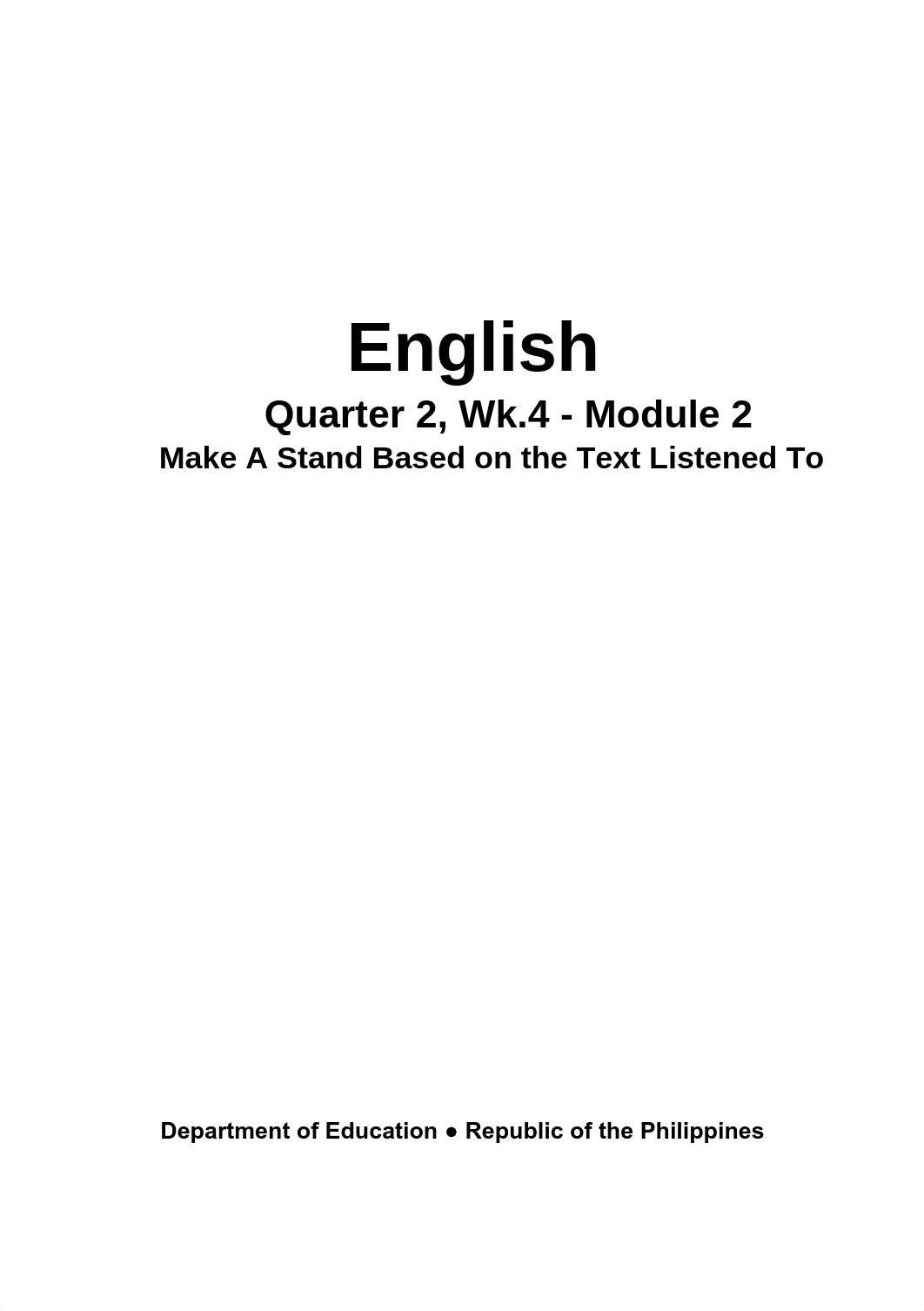 English

Quarter 2, Wk.4 - Module 2
Make A Stand Based on the Text Listened To

Department of Education ● Republic of the Philippines